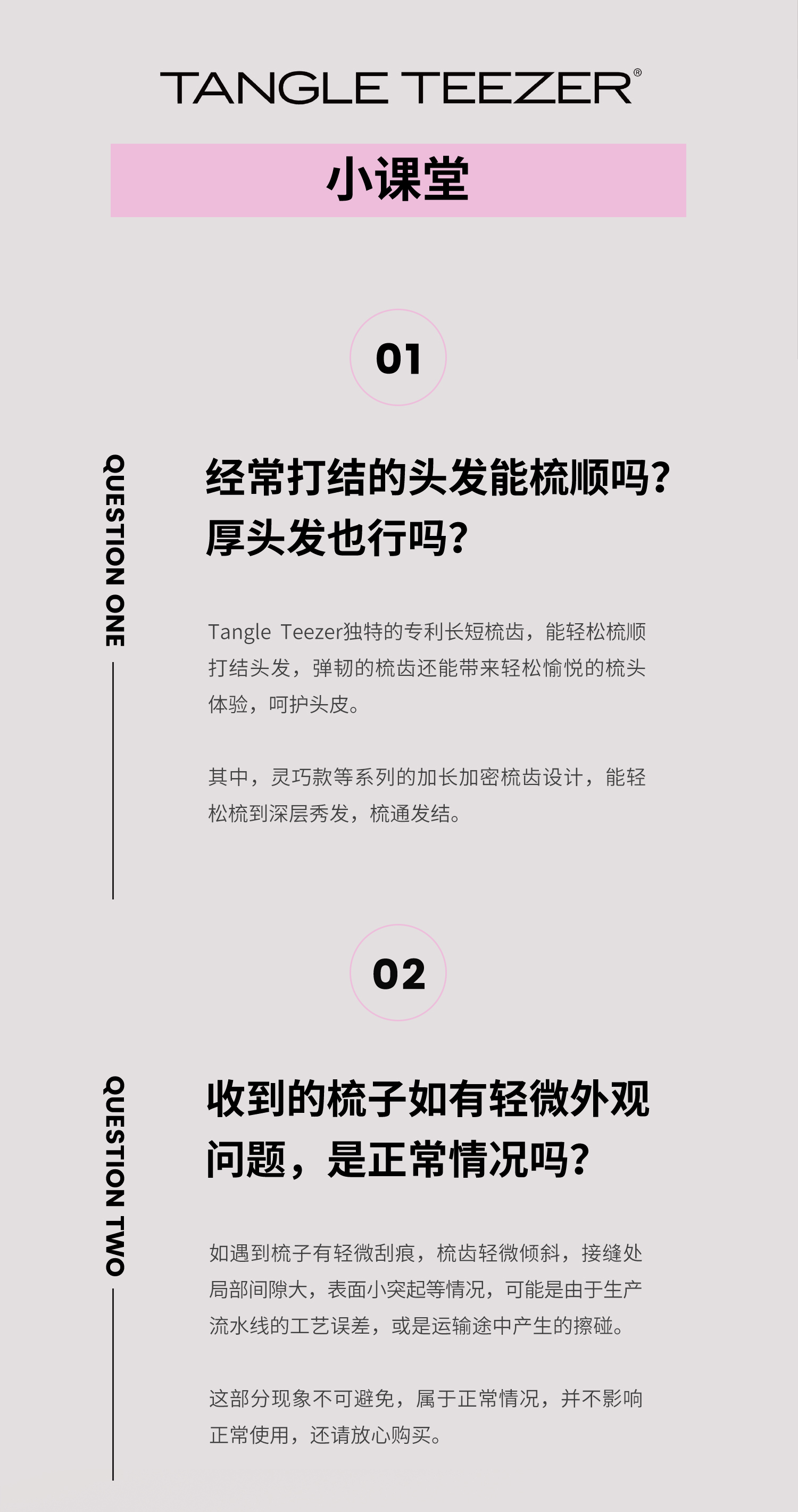 TANGLE TEEZER®

小课堂

01

QUESTION ONE

经常打结的头发能梳顺吗？厚头发也行吗？

Tangle Teezer独特的专利长短梳齿，能轻松梳顺打结头发，弹韧的梳齿还能带来轻松愉悦的梳头体验，呵护头皮。

其中，灵巧款等系列的加长加密梳齿设计，能轻松梳到深层秀发，梳通发结。

02

QUESTION TWO

收到的梳子如有轻微外观问题，是正常情况吗？

如遇到梳子有轻微刮痕，梳齿轻微倾斜，接缝处局部间隙大，表面小突起等情况，可能是由于生产流水线的工艺误差，或是运输途中产生的擦碰。

这部分现象不可避免，属于正常情况，并不影响正常使用，还请放心购买。